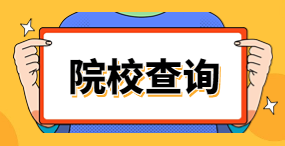 院校查询